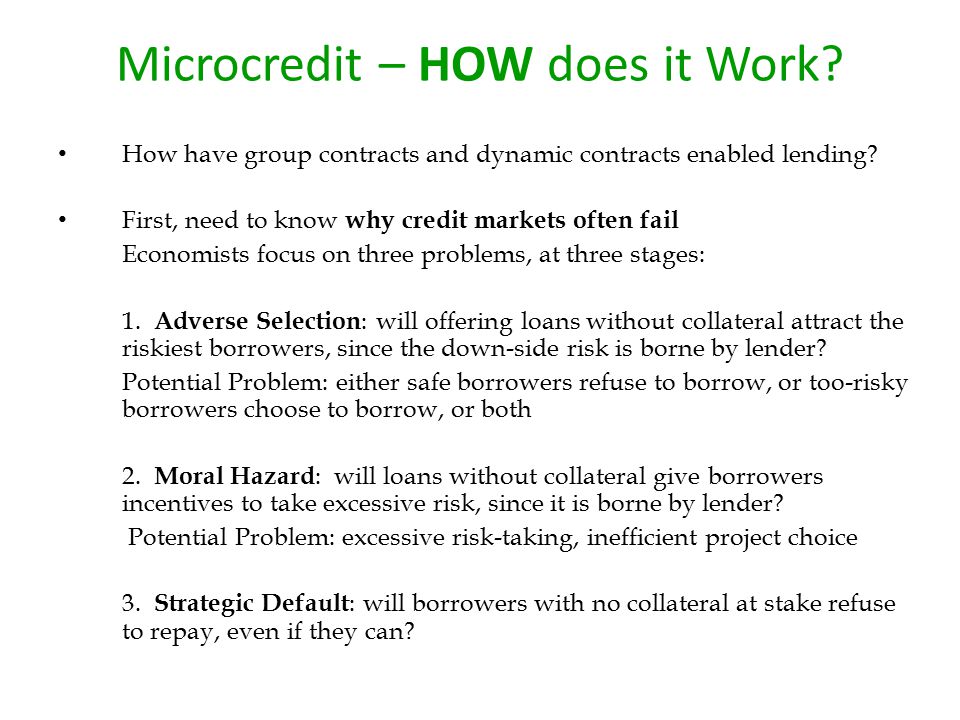 Microcredit – HOW does it Work?

• How have group contracts and dynamic contracts enabled lending?

• First, need to know why credit markets often fail
Economists focus on three problems, at three stages:

1. Adverse Selection: will offering loans without collateral attract the riskiest borrowers, since the down-side risk is borne by lender?
Potential Problem: either safe borrowers refuse to borrow, or too-risky borrowers choose to borrow, or both

2. Moral Hazard: will loans without collateral give borrowers incentives to take excessive risk, since it is borne by lender?
Potential Problem: excessive risk-taking, inefficient project choice

3. Strategic Default: will borrowers with no collateral at stake refuse to repay, even if they can?